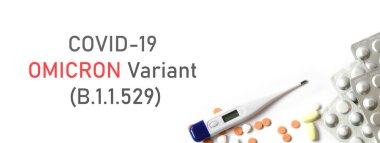 COVID-19
OMICRON Variant
(B.1.1.529)